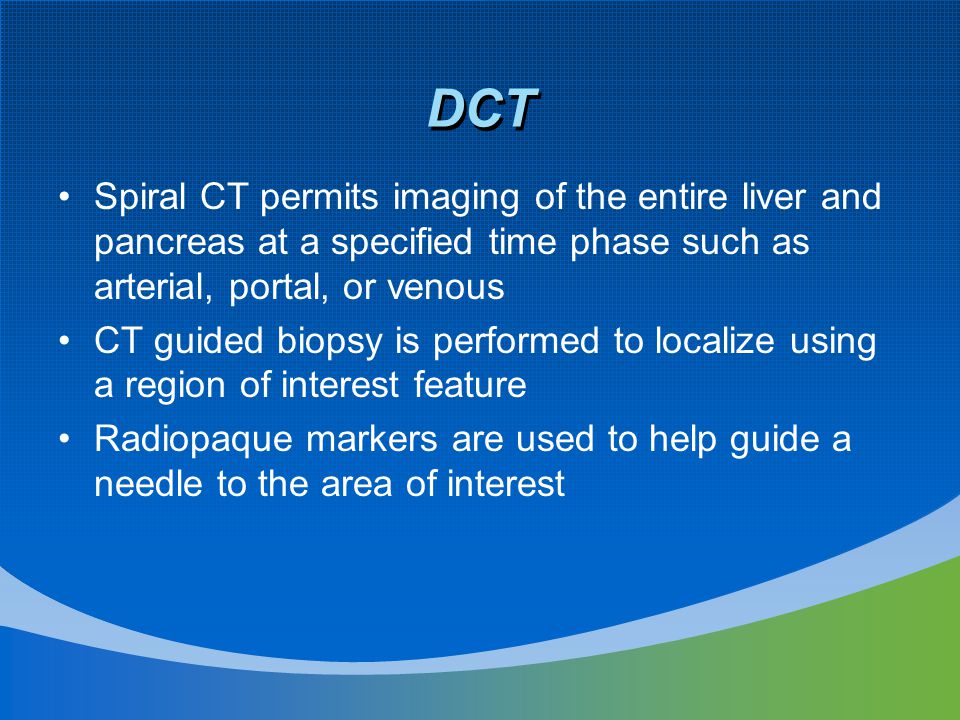 DCT

• Spiral CT permits imaging of the entire liver and pancreas at a specified time phase such as arterial, portal, or venous
• CT guided biopsy is performed to localize using a region of interest feature
• Radiopaque markers are used to help guide a needle to the area of interest